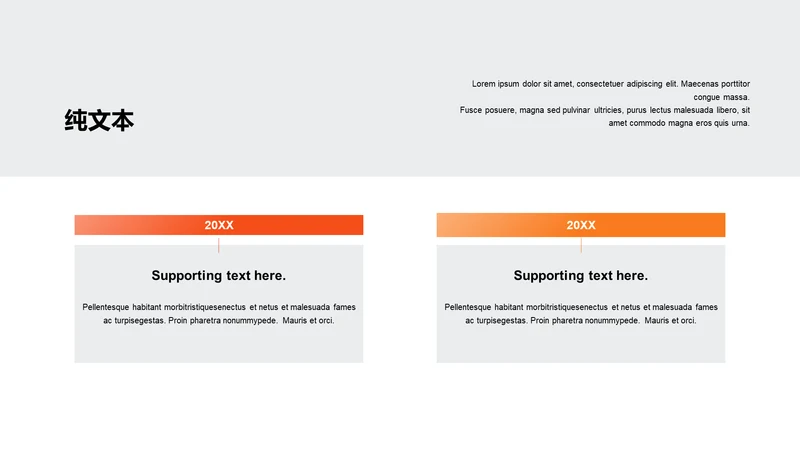 纯文本

Lorem ipsum dolor sit amet, consectetuer adipiscing elit. Maecenas porttitor congue massa.
Fusce posuere, magna sed pulvinar ultricies, purus lectus malesuada libero, sit amet commodo magna eros quis urna.

20XX

Supporting text here.

Pellentesque habitant morbitristiquesenectus et netus et malesuada fames ac turpisegestas. Proin pharetra nonummypede. Mauris et orci.

20XX

Supporting text here.

Pellentesque habitant morbitristiquesenectus et netus et malesuada fames ac turpisegestas. Proin pharetra nonummypede. Mauris et orci.